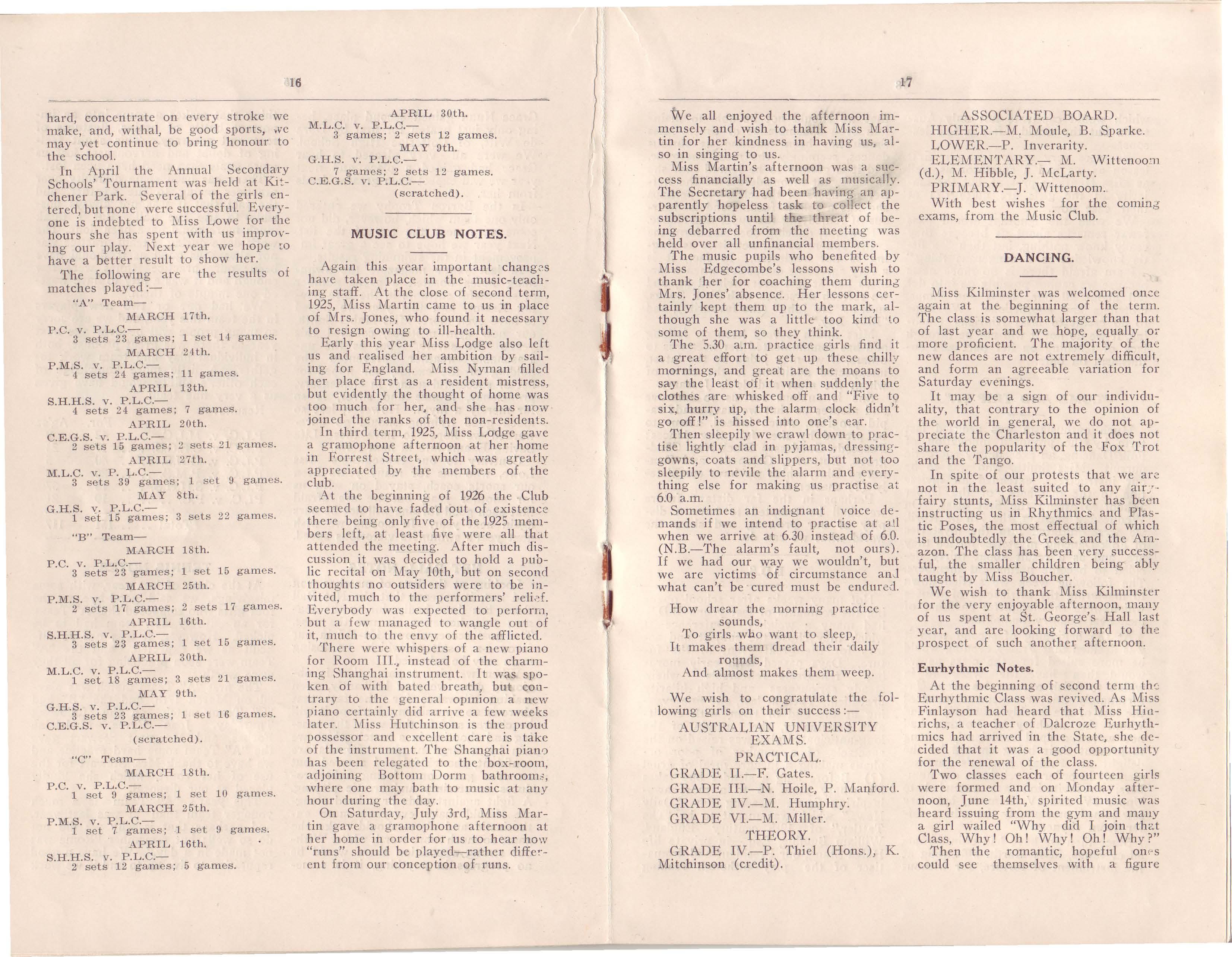 16

hard, concentrate on every stroke we make, and, withal, be good sports, we may yet continue to bring honour to the school.

In April the Annual Secondary Schools' Tournament was held at Kitchener Park. Several of the girls entered, but none were successful. Everyone is indebted to Miss Lowe for the hours she has spent with us improving our play. Next year we hope to have a better result to show her.

The following are the results of matches played:—

"A" Team—

MARCH 17th.

P.C. v. P.L.C.—
3 sets 23 games; 1 set 14 games.

MARCH 24th.

P.M.S. v. P.L.C.—
4 sets 24 games; 11 games.

APRIL 13th.

S.H.H.S. v. P.L.C.—
4 sets 24 games; 7 games.

APRIL 20th.

C.E.G.S. v. P.L.C.—
2 sets 15 games; 2 sets 21 games.

APRIL 27th.

M.L.C. v. P. L.C.—
3 sets 39 games; 1 set 9 games.

MAY 8th.

G.H.S. v. P.L.C.—
1 set 15 games; 3 sets 22 games.

"B" Team—

MARCH 18th.

P.C. v. P.L.C.—
3 sets 23 games; 1 set 15 games.

MARCH 25th.

P.M.S. v. P.L.C.—
2 sets 17 games; 2 sets 17 games.

APRIL 16th.

S.H.H.S. v. P.L.C.—
3 sets 23 games; 1 set 15 games.

APRIL 30th.

M.L.C. v. P.L.C.—
1 set 18 games; 3 sets 21 games.

MAY 9th.

G.H.S. v. P.L.C.—
3 sets 23 games; 1 set 16 games.
C.E.G.S. v. P.L.C.—
(scratched).

"C" Team—

MARCH 18th.

P.C. v. P.L.C.—
1 set 9 games; 1 set 10 games.

MARCH 25th.

P.M.S. v. P.L.C.—
1 set 7 games; 1 set 9 games.

APRIL 16th.

S.H.H.S. v. P.L.C.—
2 sets 12 games; 5 games.

APRIL 30th.

M.L.C. v. P.L.C.—
3 games; 2 sets 12 games.

MAY 9th.

G.H.S. v. P.L.C.—
7 games; 2 sets 12 games.
C.E.G.S. v. P.L.C.—
(scratched).

MUSIC CLUB NOTES.

Again this year important changes have taken place in the music-teaching staff. At the close of second term, 1925, Miss Martin came to us in place of Mrs. Jones, who found it necessary to resign owing to ill-health.

Early this year Miss Lodge also left us and realised her ambition by sailing for England. Miss Nyman filled her place first as a resident mistress, but evidently the thought of home was too much for her, and she has now joined the ranks of the non-residents.

In third term, 1925, Miss Lodge gave a gramophone afternoon at her home in Forrest Street, which was greatly appreciated by the members of the club.

At the beginning of 1926 the Club seemed to have faded out of existence there being only five of the 1925 members left, at least five were all that attended the meeting. After much discussion it was decided to hold a public recital on May 10th, but on second thoughts no outsiders were to be invited, much to the performers' relief. Everybody was expected to perform, but a few managed to wangle out of it, much to the envy of the afflicted.

There were whispers of a new piano for Room III., instead of the charming Shanghai instrument. It was spoken of with bated breath, but contrary to the general opinion a new piano certainly did arrive a few weeks later. Miss Hutchinson is the proud possessor and excellent care is take of the instrument. The Shanghai piano has been relegated to the box-room, adjoining Bottom Dorm bathrooms, where one may bath to music at any hour during the day.

On Saturday, July 3rd, Miss Martin gave a gramophone afternoon at her home in order for us to hear how "runs" should be played—rather different from our conception of runs.

17

We all enjoyed the afternoon immensely and wish to thank Miss Martin for her kindness in having us, also in singing to us.

Miss Martin's afternoon was a success financially as well as musically. The Secretary had been having an apparently hopeless task to collect the subscriptions until the threat of being debarred from the meeting was held over all unfinancial members.

The music pupils who benefited by Miss Edgecombe's lessons wish to thank her for coaching them during Mrs. Jones' absence. Her lessons certainly kept them up to the mark, although she was a little too kind to some of them, so they think.

The 5.30 a.m. practice girls find it a great effort to get up these chilly mornings, and great are the moans to say the least of it when suddenly the clothes are whisked off and "Five to six, hurry up, the alarm clock didn't go off!" is hissed into one's ear.

Then sleepily we crawl down to practise lightly clad in pyjamas, dressing-gowns, coats and slippers, but not too sleepily to revile the alarm and everything else for making us practise at 6.0 a.m.

Sometimes an indignant voice demands if we intend to practise at all when we arrive at 6.30 instead of 6.0. (N.B.—The alarm's fault, not ours). If we had our way we wouldn't, but we are victims of circumstance and what can't be cured must be endured.

How drear the morning practice sounds,
To girls who want to sleep,
It makes them dread their daily rounds,
And almost makes them weep.

We wish to congratulate the following girls on their success:—

AUSTRALIAN UNIVERSITY EXAMS.

PRACTICAL.

GRADE II.—F. Gates.
GRADE III.—N. Hoile, P. Manford.
GRADE IV.—M. Humphry.
GRADE VI.—M. Miller.

THEORY.

GRADE IV.—P. Thiel (Hons.), K. Mitchinson (credit).

ASSOCIATED BOARD.

HIGHER.—M. Moule, B. Sparke.
LOWER.—P. Inverarity.
ELEMENTARY.— M. Wittenoom (d.), M. Hibble, J. McLarty.
PRIMARY.—J. Wittenoom.

With best wishes for the coming exams, from the Music Club.

DANCING.

Miss Kilminster was welcomed once again at the beginning of the term. The class is somewhat larger than that of last year and we hope, equally or more proficient. The majority of the new dances are not extremely difficult, and form an agreeable variation for Saturday evenings.

It may be a sign of our individuality, that contrary to the opinion of the world in general, we do not appreciate the Charleston and it does not share the popularity of the Fox Trot and the Tango.

In spite of our protests that we are not in the least suited to any airy-fairy stunts, Miss Kilminster has been instructing us in Rhythmics and Plastic Poses, the most effectual of which is undoubtedly the Greek and the Amazon. The class has been very successful, the smaller children being ably taught by Miss Boucher.

We wish to thank Miss Kilminster for the very enjoyable afternoon, many of us spent at St. George's Hall last year, and are looking forward to the prospect of such another afternoon.

Eurhythmic Notes.

At the beginning of second term the Eurhythmic Class was revived. As Miss Finlayson had heard that Miss Hinrichs, a teacher of Dalcroze Eurhythmics had arrived in the State, she decided that it was a good opportunity for the renewal of the class.

Two classes each of fourteen girls were formed and on Monday afternoon, June 14th, spirited music was heard issuing from the gym and many a girl wailed "Why did I join that Class, Why! Oh! Why! Oh! Why?"

Then the romantic, hopeful ones could see themselves with a figure